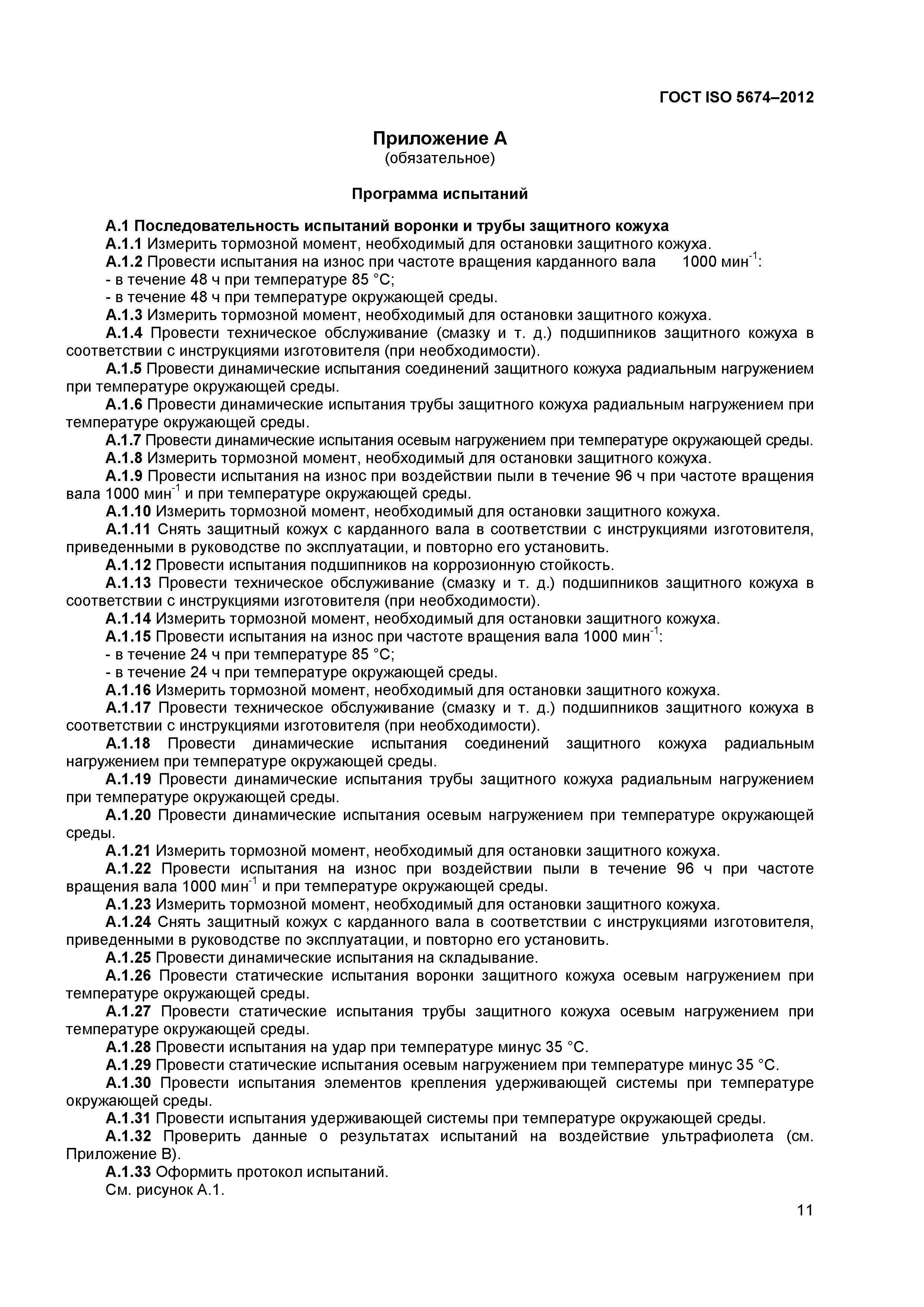 ГОСТ ISO 5674–2012

Приложение А
(обязательное)

Программа испытаний

А.1 Последовательность испытаний воронки и трубы защитного кожуха
А.1.1 Измерить тормозной момент, необходимый для остановки защитного кожуха.
А.1.2 Провести испытания на износ при частоте вращения карданного вала 1000 мин$^{-1}$:
- в течение 48 ч при температуре 85 °С;
- в течение 48 ч при температуре окружающей среды.
А.1.3 Измерить тормозной момент, необходимый для остановки защитного кожуха.
А.1.4 Провести техническое обслуживание (смазку и т. д.) подшипников защитного кожуха в соответствии с инструкциями изготовителя (при необходимости).
А.1.5 Провести динамические испытания соединений защитного кожуха радиальным нагружением при температуре окружающей среды.
А.1.6 Провести динамические испытания трубы защитного кожуха радиальным нагружением при температуре окружающей среды.
А.1.7 Провести динамические испытания осевым нагружением при температуре окружающей среды.
А.1.8 Измерить тормозной момент, необходимый для остановки защитного кожуха.
А.1.9 Провести испытания на износ при воздействии пыли в течение 96 ч при частоте вращения вала 1000 мин$^{-1}$ и при температуре окружающей среды.
А.1.10 Измерить тормозной момент, необходимый для остановки защитного кожуха.
А.1.11 Снять защитный кожух с карданного вала в соответствии с инструкциями изготовителя, приведенными в руководстве по эксплуатации, и повторно его установить.
А.1.12 Провести испытания подшипников на коррозионную стойкость.
А.1.13 Провести техническое обслуживание (смазку и т. д.) подшипников защитного кожуха в соответствии с инструкциями изготовителя (при необходимости).
А.1.14 Измерить тормозной момент, необходимый для остановки защитного кожуха.
А.1.15 Провести испытания на износ при частоте вращения вала 1000 мин$^{-1}$:
- в течение 24 ч при температуре 85 °С;
- в течение 24 ч при температуре окружающей среды.
А.1.16 Измерить тормозной момент, необходимый для остановки защитного кожуха.
А.1.17 Провести техническое обслуживание (смазку и т. д.) подшипников защитного кожуха в соответствии с инструкциями изготовителя (при необходимости).
А.1.18 Провести динамические испытания соединений защитного кожуха радиальным нагружением при температуре окружающей среды.
А.1.19 Провести динамические испытания трубы защитного кожуха радиальным нагружением при температуре окружающей среды.
А.1.20 Провести динамические испытания осевым нагружением при температуре окружающей среды.
А.1.21 Измерить тормозной момент, необходимый для остановки защитного кожуха.
А.1.22 Провести испытания на износ при воздействии пыли в течение 96 ч при частоте вращения вала 1000 мин$^{-1}$ и при температуре окружающей среды.
А.1.23 Измерить тормозной момент, необходимый для остановки защитного кожуха.
А.1.24 Снять защитный кожух с карданного вала в соответствии с инструкциями изготовителя, приведенными в руководстве по эксплуатации, и повторно его установить.
А.1.25 Провести динамические испытания на складывание.
А.1.26 Провести статические испытания воронки защитного кожуха осевым нагружением при температуре окружающей среды.
А.1.27 Провести статические испытания трубы защитного кожуха осевым нагружением при температуре окружающей среды.
А.1.28 Провести испытания на удар при температуре минус 35 °С.
А.1.29 Провести статические испытания осевым нагружением при температуре минус 35 °С.
А.1.30 Провести испытания элементов крепления удерживающей системы при температуре окружающей среды.
А.1.31 Провести испытания удерживающей системы при температуре окружающей среды.
А.1.32 Проверить данные о результатах испытаний на воздействие ультрафиолета (см. Приложение В).
А.1.33 Оформить протокол испытаний.
См. рисунок А.1.

11